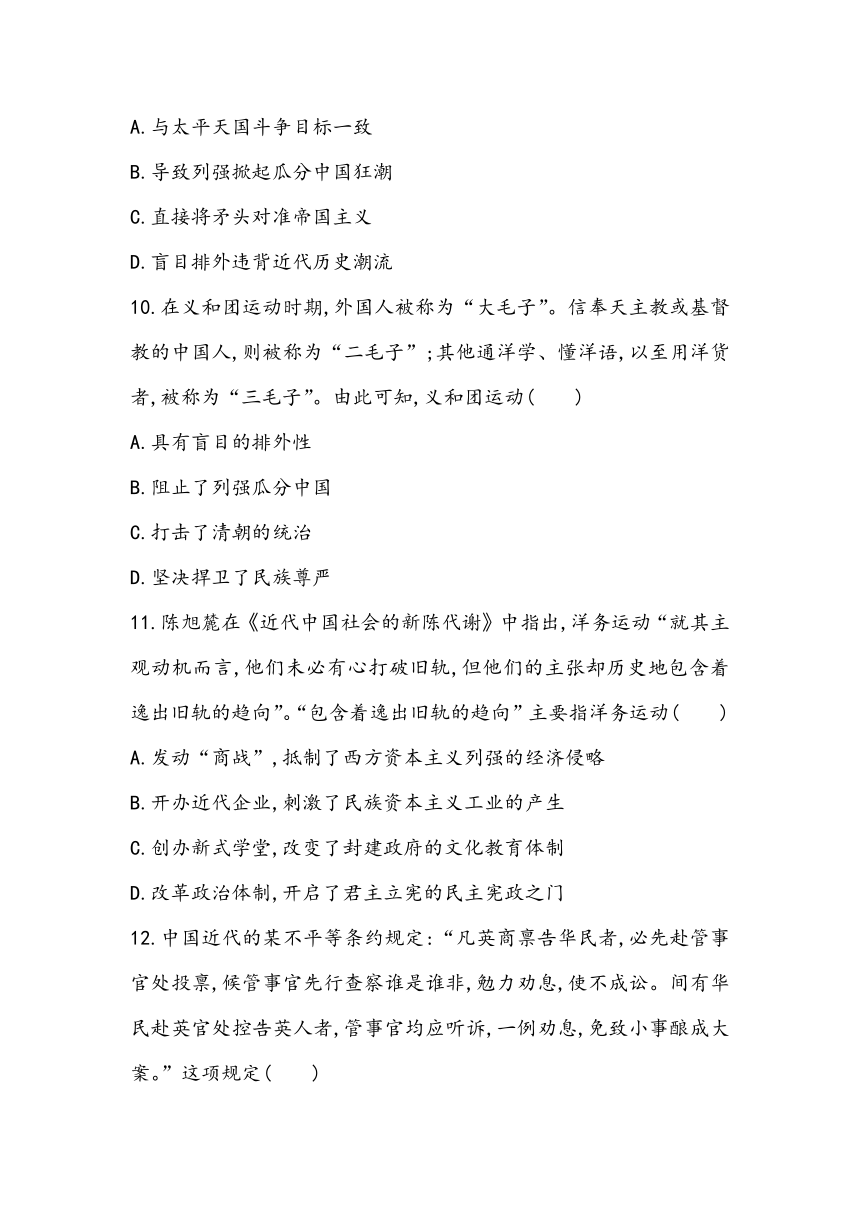 A.与太平天国斗争目标一致

B.导致列强掀起瓜分中国狂潮

C.直接将矛头对准帝国主义

D.盲目排外违背近代历史潮流

10.在义和团运动时期,外国人被称为“大毛子”。信奉天主教或基督教的中国人,则被称为“二毛子”;其他通洋学、懂洋语,以至用洋货者,被称为“三毛子”。由此可知,义和团运动(　　)

A.具有盲目的排外性

B.阻止了列强瓜分中国

C.打击了清朝的统治

D.坚决捍卫了民族尊严

11.陈旭麓在《近代中国社会的新陈代谢》中指出,洋务运动“就其主观动机而言,他们未必有心打破旧轨,但他们的主张却历史地包含着逸出旧轨的趋向”。“包含着逸出旧轨的趋向”主要指洋务运动(　　)

A.发动“商战”,抵制了西方资本主义列强的经济侵略

B.开办近代企业,刺激了民族资本主义工业的产生

C.创办新式学堂,改变了封建政府的文化教育体制

D.改革政治体制,开启了君主立宪的民主宪政之门

12.中国近代的某不平等条约规定:“凡英商禀告华民者,必先赴管事官处投禀,候管事官先行查察谁是谁非,勉力劝息,使不成讼。间有华民赴英官处控告英人者,管事官均应听诉,一例劝息,免致小事酿成大案。”这项规定(　　)